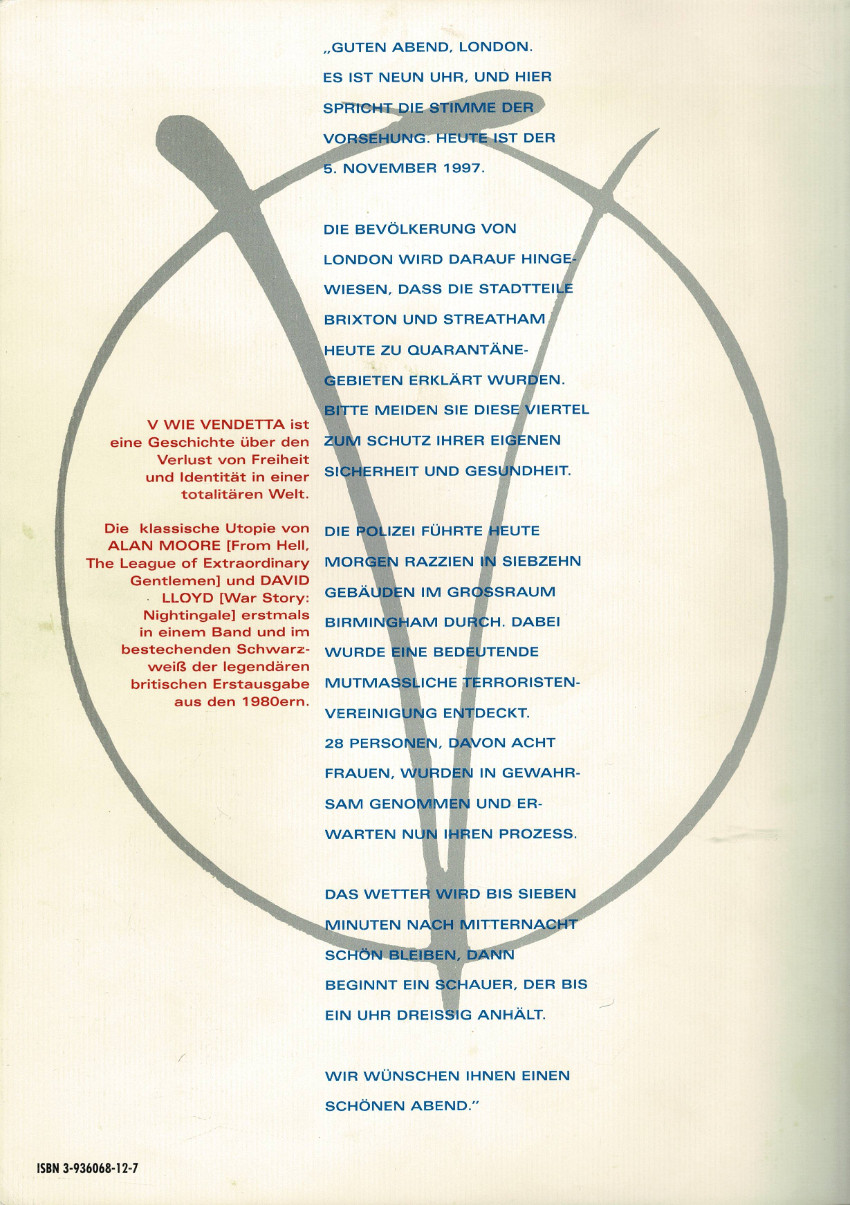 „GUTEN ABEND, LONDON. ES IST NEUN UHR, UND HIER SPRICHT DIE STIMME DER VORSEHUNG. HEUTE IST DER 5. NOVEMBER 1997.

DIE BEVÖLKERUNG VON LONDON WIRD DARAUF HINGEWIESEN, DASS DIE STADTTEILE BRIXTON UND STREATHAM HEUTE ZU QUARANTÄNEGEBIETEN ERKLÄRT WURDEN. BITTE MEIDEN SIE DIESE VIERTEL ZUM SCHUTZ IHRER EIGENEN SICHERHEIT UND GESUNDHEIT.

DIE POLIZEI FÜHRTE HEUTE MORGEN RAZZIEN IN SIEBZEHN GEBÄUDEN IM GROSSRAUM BIRMINGHAM DURCH. DABEI WURDE EINE BEDEUTENDE MUTMASSLICHE TERRORISTENVEREINIGUNG ENTDECKT. 28 PERSONEN, DAVON ACHT FRAUEN, WURDEN IN GEWAHRSAM GENOMMEN UND ERWARTEN NUN IHREN PROZESS.

DAS WETTER WIRD BIS SIEBEN MINUTEN NACH MITTERNACHT SCHÖN BLEIBEN, DANN BEGINNT EIN SCHAUER, DER BIS EIN UHR DREISSIG ANHÄLT.

WIR WÜNSCHEN IHNEN EINEN SCHÖNEN ABEND."

V WIE VENDETTA ist eine Geschichte über den Verlust von Freiheit und Identität in einer totalitären Welt.

Die klassische Utopie von ALAN MOORE [From Hell, The League of Extraordinary Gentlemen] und DAVID LLOYD [War Story: Nightingale] erstmals in einem Band und im bestechenden Schwarzweiß der legendären britischen Erstausgabe aus den 1980ern.

ISBN 3-936068-12-7